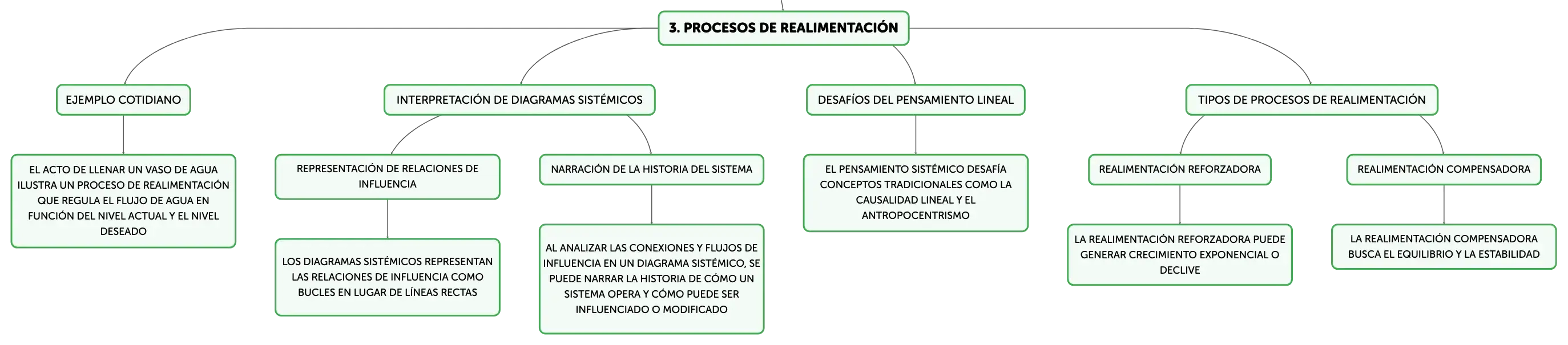 3. PROCESOS DE REALIMENTACIÓN

EJEMPLO COTIDIANO

EL ACTO DE LLENAR UN VASO DE AGUA ILUSTRA UN PROCESO DE REALIMENTACIÓN QUE REGULA EL FLUJO DE AGUA EN FUNCIÓN DEL NIVEL ACTUAL Y EL NIVEL DESEADO

INTERPRETACIÓN DE DIAGRAMAS SISTÉMICOS

REPRESENTACIÓN DE RELACIONES DE INFLUENCIA

LOS DIAGRAMAS SISTÉMICOS REPRESENTAN LAS RELACIONES DE INFLUENCIA COMO BUCLES EN LUGAR DE LÍNEAS RECTAS

NARRACIÓN DE LA HISTORIA DEL SISTEMA

AL ANALIZAR LAS CONEXIONES Y FLUJOS DE INFLUENCIA EN UN DIAGRAMA SISTÉMICO, SE PUEDE NARRAR LA HISTORIA DE CÓMO UN SISTEMA OPERA Y CÓMO PUEDE SER INFLUENCIADO O MODIFICADO

DESAFÍOS DEL PENSAMIENTO LINEAL

EL PENSAMIENTO SISTÉMICO DESAFÍA CONCEPTOS TRADICIONALES COMO LA CAUSALIDAD LINEAL Y EL ANTROPOCENTRISMO

TIPOS DE PROCESOS DE REALIMENTACIÓN

REALIMENTACIÓN REFORZADORA

LA REALIMENTACIÓN REFORZADORA PUEDE GENERAR CRECIMIENTO EXPONENCIAL O DECLIVE

REALIMENTACIÓN COMPENSADORA

LA REALIMENTACIÓN COMPENSADORA BUSCA EL EQUILIBRIO Y LA ESTABILIDAD